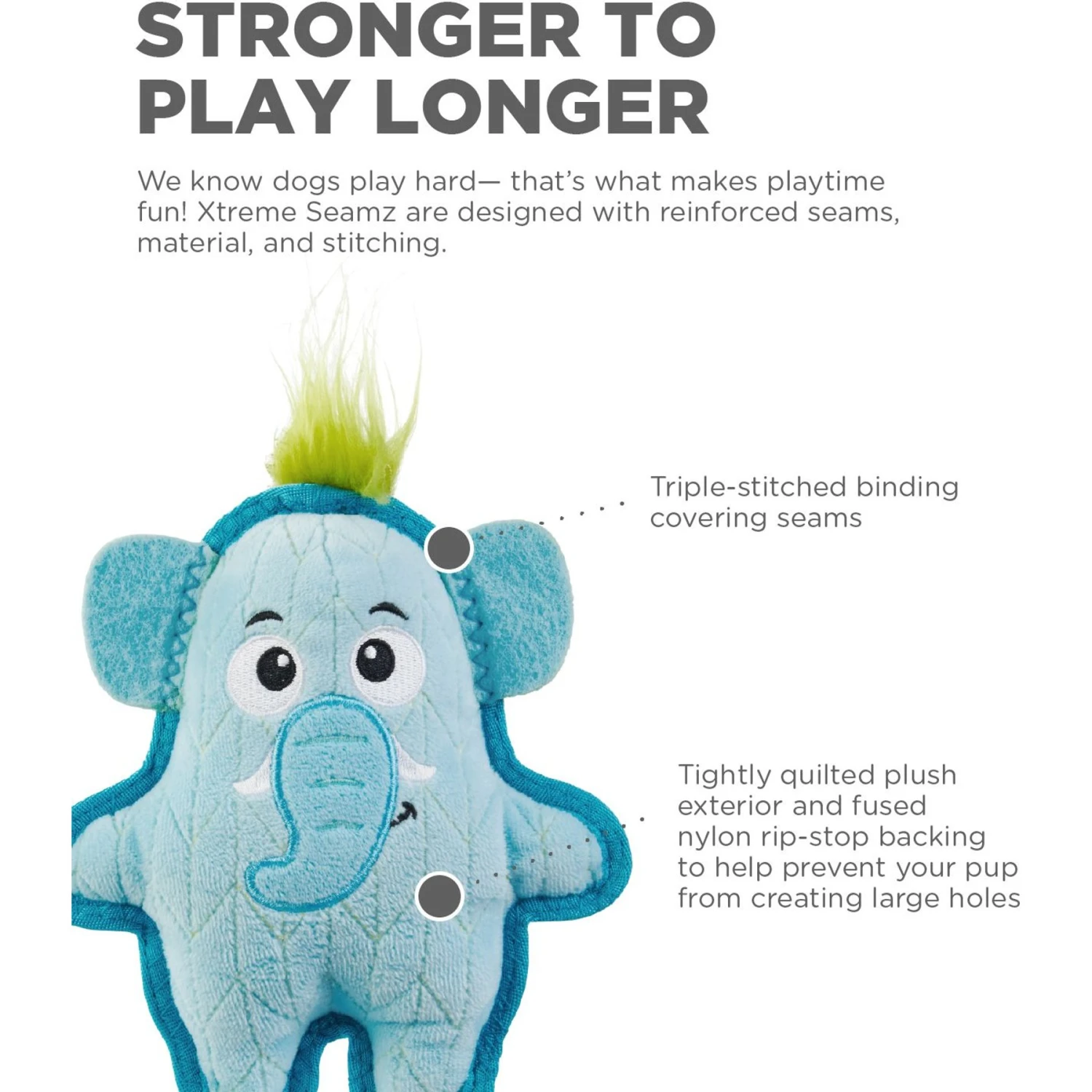 STRONGER TO PLAY LONGER

We know dogs play hard— that's what makes playtime fun! Xtreme Seamz are designed with reinforced seams, material, and stitching.

Triple-stitched binding covering seams

Tightly quilted plush exterior and fused nylon rip-stop backing to help prevent your pup from creating large holes